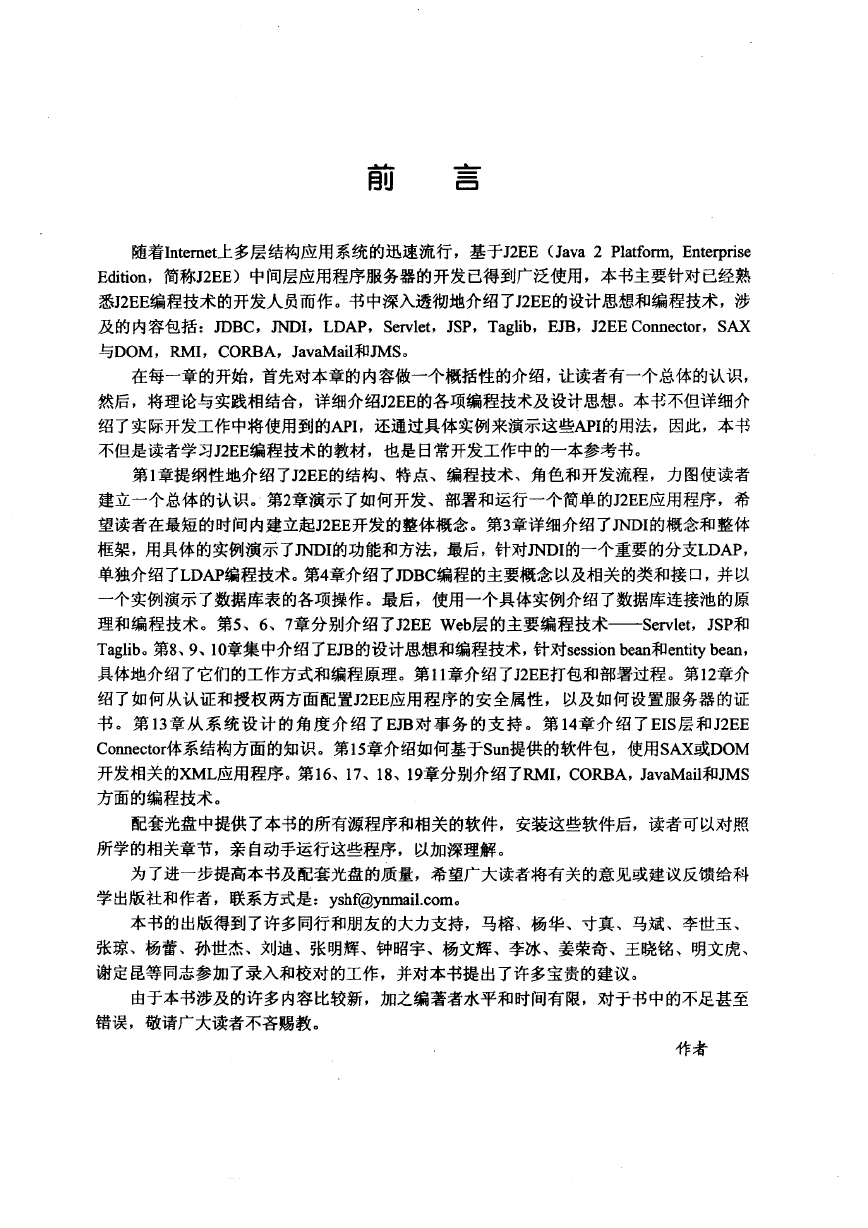 前　言

随着Internet上多层结构应用系统的迅速流行，基于J2EE（Java 2 Platform, Enterprise Edition，简称J2EE）中间层应用程序服务器的开发已得到广泛使用，本书主要针对已经熟悉J2EE编程技术的开发人员而作。书中深入透彻地介绍了J2EE的设计思想和编程技术，涉及的内容包括：JDBC，JNDI，LDAP，Servlet，JSP，Taglib，EJB，J2EE Connector，SAX与DOM，RMI，CORBA，JavaMail和JMS。

在每一章的开始，首先对本章的内容做一个概括性的介绍，让读者有一个总体的认识，然后，将理论与实践相结合，详细介绍J2EE的各项编程技术及设计思想。本书不但详细介绍了实际开发工作中将使用到的API，还通过具体实例来演示这些API的用法，因此，本书不但是读者学习J2EE编程技术的教材，也是日常开发工作中的一本参考书。

第1章提纲性地介绍了J2EE的结构、特点、编程技术、角色和开发流程，力图使读者建立一个总体的认识。第2章演示了如何开发、部署和运行一个简单的J2EE应用程序，希望读者在最短的时间内建立起J2EE开发的整体概念。第3章详细介绍了JNDI的概念和整体框架，用具体的实例演示了JNDI的功能和方法，最后，针对JNDI的一个重要的分支LDAP，单独介绍了LDAP编程技术。第4章介绍了JDBC编程的主要概念以及相关的类和接口，并以一个实例演示了数据库表的各项操作。最后，使用一个具体实例介绍了数据库连接池的原理和编程技术。第5、6、7章分别介绍了J2EE Web层的主要编程技术——Servlet，JSP和Taglib。第8、9、10章集中介绍了EJB的设计思想和编程技术，针对session bean和entity bean，具体地介绍了它们的工作方式和编程原理。第11章介绍了J2EE打包和部署过程。第12章介绍了如何从认证和授权两方面配置J2EE应用程序的安全属性，以及如何设置服务器的证书。第13章从系统设计的角度介绍了EJB对事务的支持。第14章介绍了EIS层和J2EE Connector体系结构方面的知识。第15章介绍如何基于Sun提供的软件包，使用SAX或DOM开发相关的XML应用程序。第16、17、18、19章分别介绍了RMI，CORBA，JavaMail和JMS方面的编程技术。

配套光盘中提供了本书的所有源程序和相关的软件，安装这些软件后，读者可以对照所学的相关章节，亲自动手运行这些程序，以加深理解。

为了进一步提高本书及配套光盘的质量，希望广大读者将有关的意见或建议反馈给科学出版社和作者，联系方式是：yshf@ynmail.com。

本书的出版得到了许多同行和朋友的大力支持，马榕、杨华、寸真、马斌、李世玉、张琼、杨蕾、孙世杰、刘迪、张明辉、钟昭宇、杨文辉、李冰、姜荣奇、王晓铭、明文虎、谢定昆等同志参加了录入和校对的工作，并对本书提出了许多宝贵的建议。

由于本书涉及的许多内容比较新，加之编著者水平和时间有限，对于书中的不足甚至错误，敬请广大读者不吝赐教。

作者